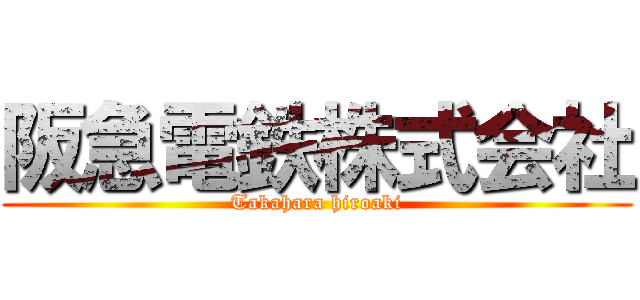 阪急電鉄株式会社
Takahara hiroaki